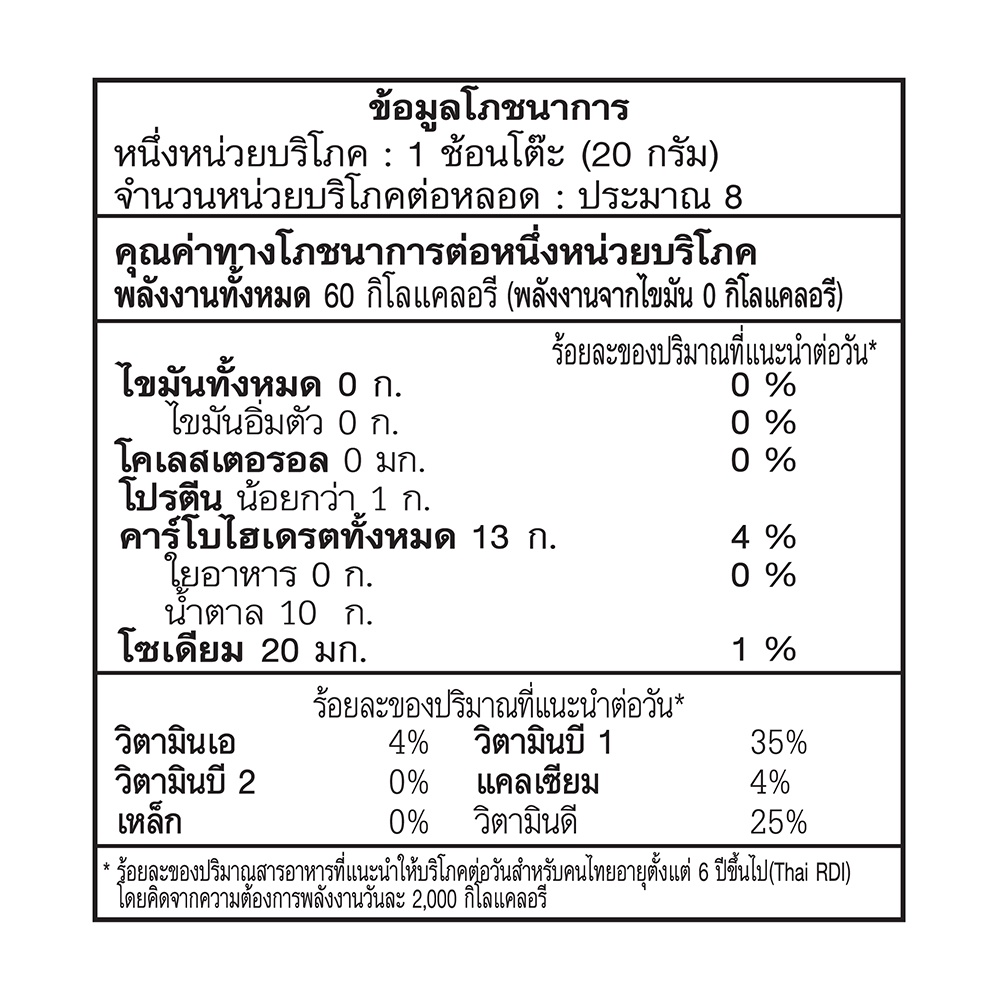 ข้อมูลโภชนาการ
หนึ่งหน่วยบริโภค : 1 ช้อนโต๊ะ (20 กรัม)
จำนวนหน่วยบริโภคต่อหลอด : ประมาณ 8

คุณค่าทางโภชนาการต่อหนึ่งหน่วยบริโภค
พลังงานทั้งหมด 60 กิโลแคลอรี (พลังงานจากไขมัน 0 กิโลแคลอรี)

ร้อยละของปริมาณที่แนะนำต่อวัน*
ไขมันทั้งหมด 0 ก. 0 %
ไขมันอิ่มตัว 0 ก. 0 %
โคเลสเตอรอล 0 มก. 0 %
โปรตีน น้อยกว่า 1 ก.
คาร์โบไฮเดรตทั้งหมด 13 ก. 4 %
ใยอาหาร 0 ก. 0 %
น้ำตาล 10 ก.
โซเดียม 20 มก. 1 %

ร้อยละของปริมาณที่แนะนำต่อวัน*
วิตามินเอ 4% วิตามินบี 1 35%
วิตามินบี 2 0% แคลเซียม 4%
เหล็ก 0% วิตามินดี 25%

* ร้อยละของปริมาณสารอาหารที่แนะนำให้บริโภคต่อวันสำหรับคนไทยอายุตั้งแต่ 6 ปีขึ้นไป(Thai RDI) โดยคิดจากความต้องการพลังงานวันละ 2,000 กิโลแคลอรี